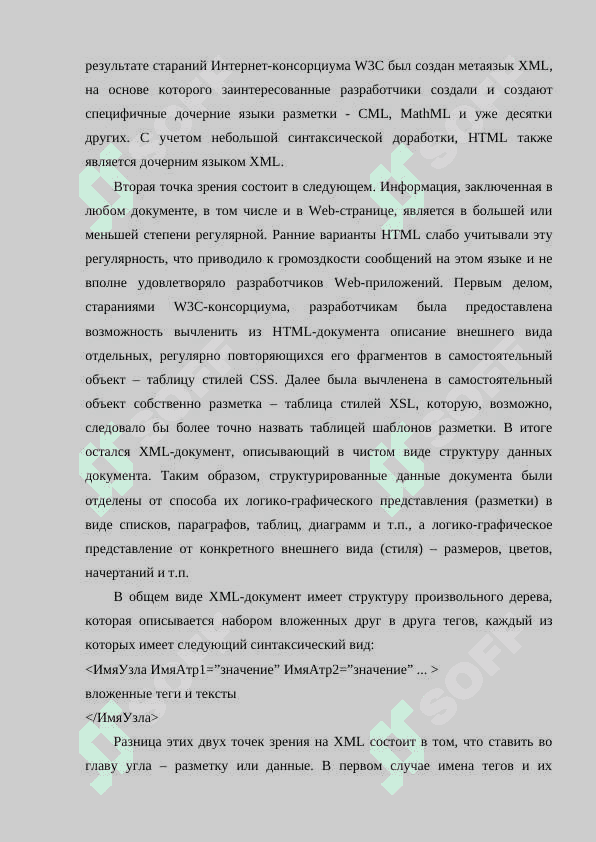 результате стараний Интернет-консорциума W3C был создан метаязык XML, на основе которого заинтересованные разработчики создали и создают специфичные дочерние языки разметки - CML, MathML и уже десятки других. С учетом небольшой синтаксической доработки, HTML также является дочерним языком XML.

Вторая точка зрения состоит в следующем. Информация, заключенная в любом документе, в том числе и в Web-странице, является в большей или меньшей степени регулярной. Ранние варианты HTML слабо учитывали эту регулярность, что приводило к громоздкости сообщений на этом языке и не вполне удовлетворяло разработчиков Web-приложений. Первым делом, стараниями W3C-консорциума, разработчикам была предоставлена возможность вычленить из HTML-документа описание внешнего вида отдельных, регулярно повторяющихся его фрагментов в самостоятельный объект – таблицу стилей CSS. Далее была вычленена в самостоятельный объект собственно разметка – таблица стилей XSL, которую, возможно, следовало бы более точно назвать таблицей шаблонов разметки. В итоге остался XML-документ, описывающий в чистом виде структуру данных документа. Таким образом, структурированные данные документа были отделены от способа их логико-графического представления (разметки) в виде списков, параграфов, таблиц, диаграмм и т.п., а логико-графическое представление от конкретного внешнего вида (стиля) – размеров, цветов, начертаний и т.п.

В общем виде XML-документ имеет структуру произвольного дерева, которая описывается набором вложенных друг в друга тегов, каждый из которых имеет следующий синтаксический вид:

<ИмяУзла ИмяАтр1=”значение” ИмяАтр2=”значение” ... >
вложенные теги и тексты
</ИмяУзла>

Разница этих двух точек зрения на XML состоит в том, что ставить во главу угла – разметку или данные. В первом случае имена тегов и их